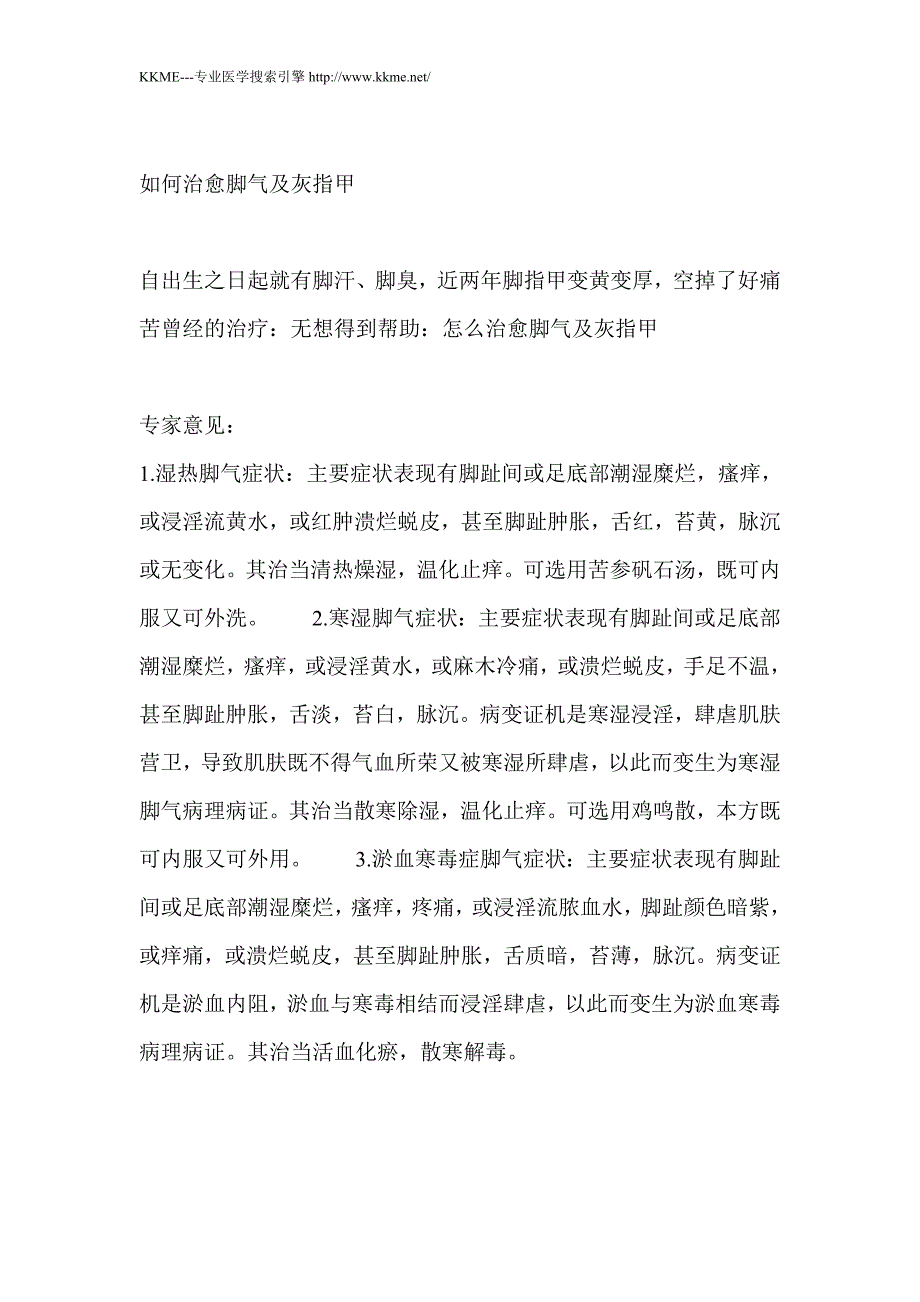 KKME---专业医学搜索引擎 http://www.kkme.net/

如何治愈脚气及灰指甲

自出生之日起就有脚汗、脚臭，近两年脚指甲变黄变厚，空掉了好痛苦曾经的治疗：无想得到帮助：怎么治愈脚气及灰指甲

专家意见：
1.湿热脚气症状：主要症状表现有脚趾间或足底部潮湿糜烂，瘙痒，或浸淫流黄水，或红肿溃烂蜕皮，甚至脚趾肿胀，舌红，苔黄，脉沉或无变化。其治当清热燥湿，温化止痒。可选用苦参矾石汤，既可内服又可外洗。 2.寒湿脚气症状：主要症状表现有脚趾间或足底部潮湿糜烂，瘙痒，或浸淫黄水，或麻木冷痛，或溃烂蜕皮，手足不温，甚至脚趾肿胀，舌淡，苔白，脉沉。病变证机是寒湿浸淫，肆虐肌肤营卫，导致肌肤既不得气血所荣又被寒湿所肆虐，以此而变生为寒湿脚气病理病证。其治当散寒除湿，温化止痒。可选用鸡鸣散，本方既可内服又可外用。 3.淤血寒毒症脚气症状：主要症状表现有脚趾间或足底部潮湿糜烂，瘙痒，疼痛，或浸淫流脓血水，脚趾颜色暗紫，或痒痛，或溃烂蜕皮，甚至脚趾肿胀，舌质暗，苔薄，脉沉。病变证机是淤血内阻，淤血与寒毒相结而浸淫肆虐，以此而变生为淤血寒毒病理病证。其治当活血化瘀，散寒解毒。